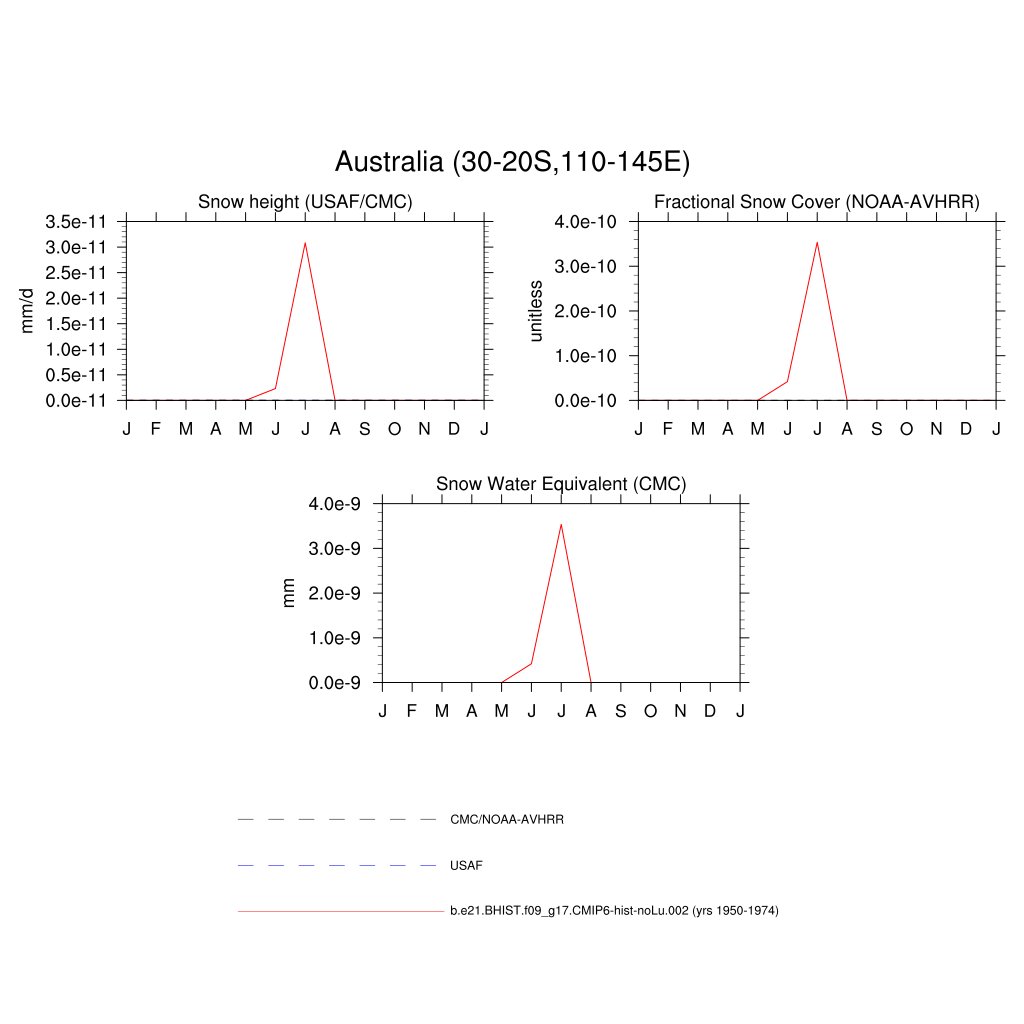 Australia (30-20S,110-145E)

Snow height (USAF/CMC)

mm/d

3.5e-11
3.0e-11
2.5e-11
2.0e-11
1.5e-11
1.0e-11
0.5e-11
0.0e-11

J F M A M J J A S O N D J

Fractional Snow Cover (NOAA-AVHRR)

unitless

4.0e-10
3.0e-10
2.0e-10
1.0e-10
0.0e-10

J F M A M J J A S O N D J

Snow Water Equivalent (CMC)

mm

4.0e-9
3.0e-9
2.0e-9
1.0e-9
0.0e-9

J F M A M J J A S O N D J

CMC/NOAA-AVHRR

USAF

b.e21.BHIST.f09_g17.CMIP6-hist-noLu.002 (yrs 1950-1974)